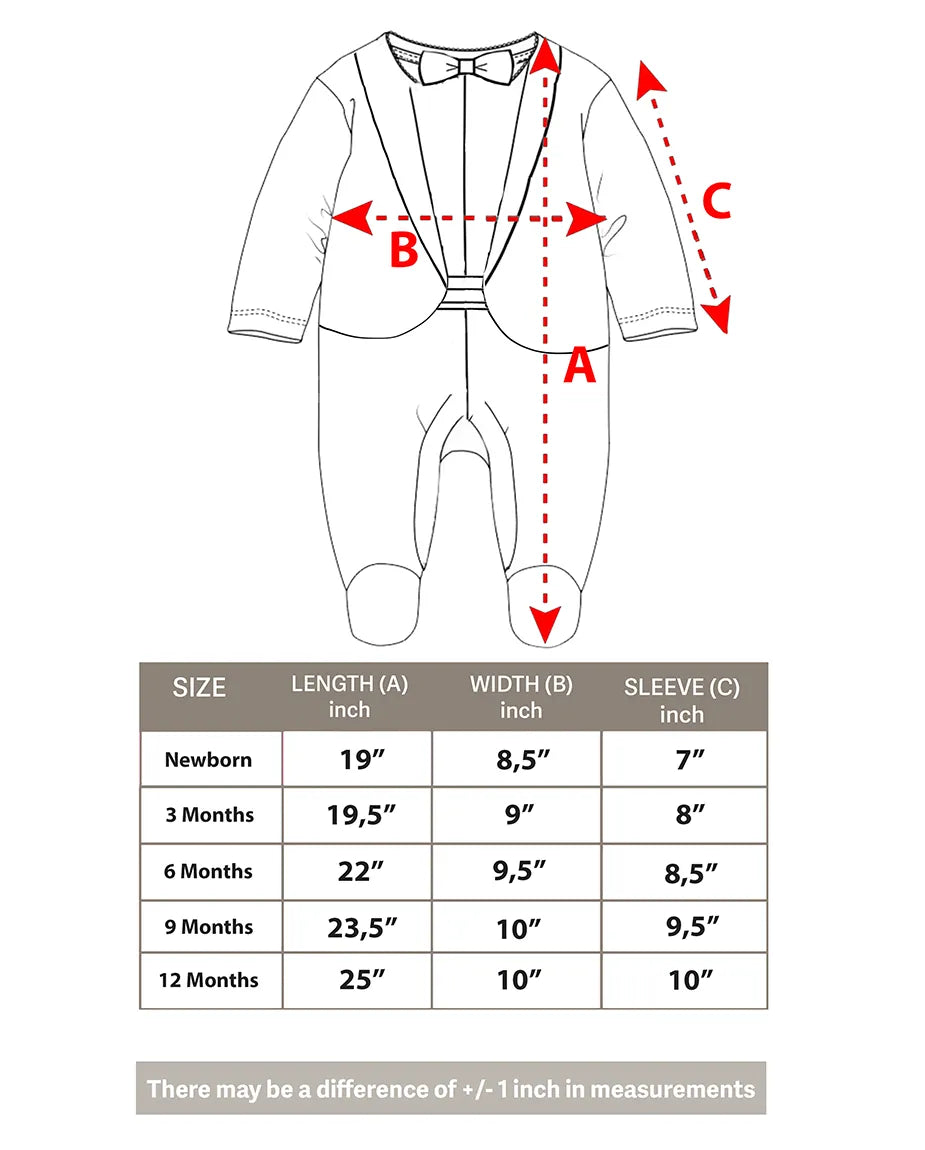 C

B

A

| SIZE | LENGTH (A) inch | WIDTH (B) inch | SLEEVE (C) inch |
|---|---|---|---|
| Newborn | 19″ | 8,5″ | 7″ |
| 3 Months | 19,5″ | 9″ | 8″ |
| 6 Months | 22″ | 9,5″ | 8,5″ |
| 9 Months | 23,5″ | 10″ | 9,5″ |
| 12 Months | 25″ | 10″ | 10″ |

There may be a difference of +/- 1 inch in measurements